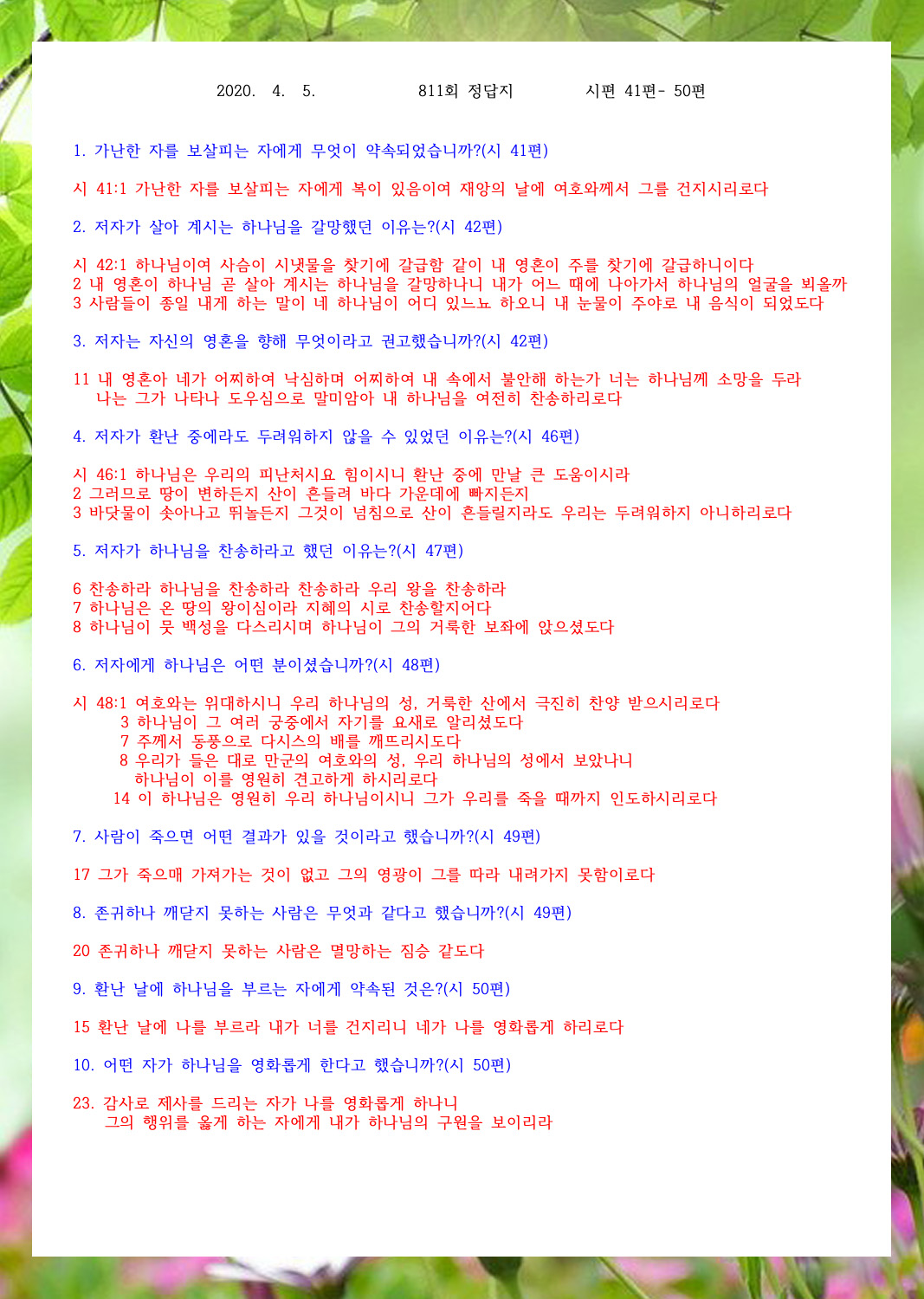 2020. 4. 5. 811회 정답지 시편 41편- 50편

1. 가난한 자를 보살피는 자에게 무엇이 약속되었습니까?(시 41편)

시 41:1 가난한 자를 보살피는 자에게 복이 있음이여 재앙의 날에 여호와께서 그를 건지시리로다

2. 저자가 살아 계시는 하나님을 갈망했던 이유는?(시 42편)

시 42:1 하나님이여 사슴이 시냇물을 찾기에 갈급함 같이 내 영혼이 주를 찾기에 갈급하니이다
2 내 영혼이 하나님 곧 살아 계시는 하나님을 갈망하나니 내가 어느 때에 나아가서 하나님의 얼굴을 뵈올까
3 사람들이 종일 내게 하는 말이 네 하나님이 어디 있느뇨 하오니 내 눈물이 주야로 내 음식이 되었도다

3. 저자는 자신의 영혼을 향해 무엇이라고 권고했습니까?(시 42편)

11 내 영혼아 네가 어찌하여 낙심하며 어찌하여 내 속에서 불안해 하는가 너는 하나님께 소망을 두라 나는 그가 나타나 도우심으로 말미암아 내 하나님을 여전히 찬송하리로다

4. 저자가 환난 중에라도 두려워하지 않을 수 있었던 이유는?(시 46편)

시 46:1 하나님은 우리의 피난처시요 힘이시니 환난 중에 만날 큰 도움이시라
2 그러므로 땅이 변하든지 산이 흔들려 바다 가운데에 빠지든지
3 바닷물이 솟아나고 뛰놀든지 그것이 넘침으로 산이 흔들릴지라도 우리는 두려워하지 아니하리로다

5. 저자가 하나님을 찬송하라고 했던 이유는?(시 47편)

6 찬송하라 하나님을 찬송하라 찬송하라 우리 왕을 찬송하라
7 하나님은 온 땅의 왕이심이라 지혜의 시로 찬송할지어다
8 하나님이 뭇 백성을 다스리시며 하나님이 그의 거룩한 보좌에 앉으셨도다

6. 저자에게 하나님은 어떤 분이셨습니까?(시 48편)

시 48:1 여호와는 위대하시니 우리 하나님의 성, 거룩한 산에서 극진히 찬양 받으시리로다
3 하나님이 그 여러 궁중에서 자기를 요새로 알리셨도다
7 주께서 동풍으로 다시스의 배를 깨뜨리시도다
8 우리가 들은 대로 만군의 여호와의 성, 우리 하나님의 성에서 보았나니 하나님이 이를 영원히 견고하게 하시리로다
14 이 하나님은 영원히 우리 하나님이시니 그가 우리를 죽을 때까지 인도하시리로다

7. 사람이 죽으면 어떤 결과가 있을 것이라고 했습니까?(시 49편)

17 그가 죽으매 가져가는 것이 없고 그의 영광이 그를 따라 내려가지 못함이로다

8. 존귀하나 깨닫지 못하는 사람은 무엇과 같다고 했습니까?(시 49편)

20 존귀하나 깨닫지 못하는 사람은 멸망하는 짐승 같도다

9. 환난 날에 하나님을 부르는 자에게 약속된 것은?(시 50편)

15 환난 날에 나를 부르라 내가 너를 건지리니 네가 나를 영화롭게 하리로다

10. 어떤 자가 하나님을 영화롭게 한다고 했습니까?(시 50편)

23. 감사로 제사를 드리는 자가 나를 영화롭게 하나니 그의 행위를 옳게 하는 자에게 내가 하나님의 구원을 보이리라